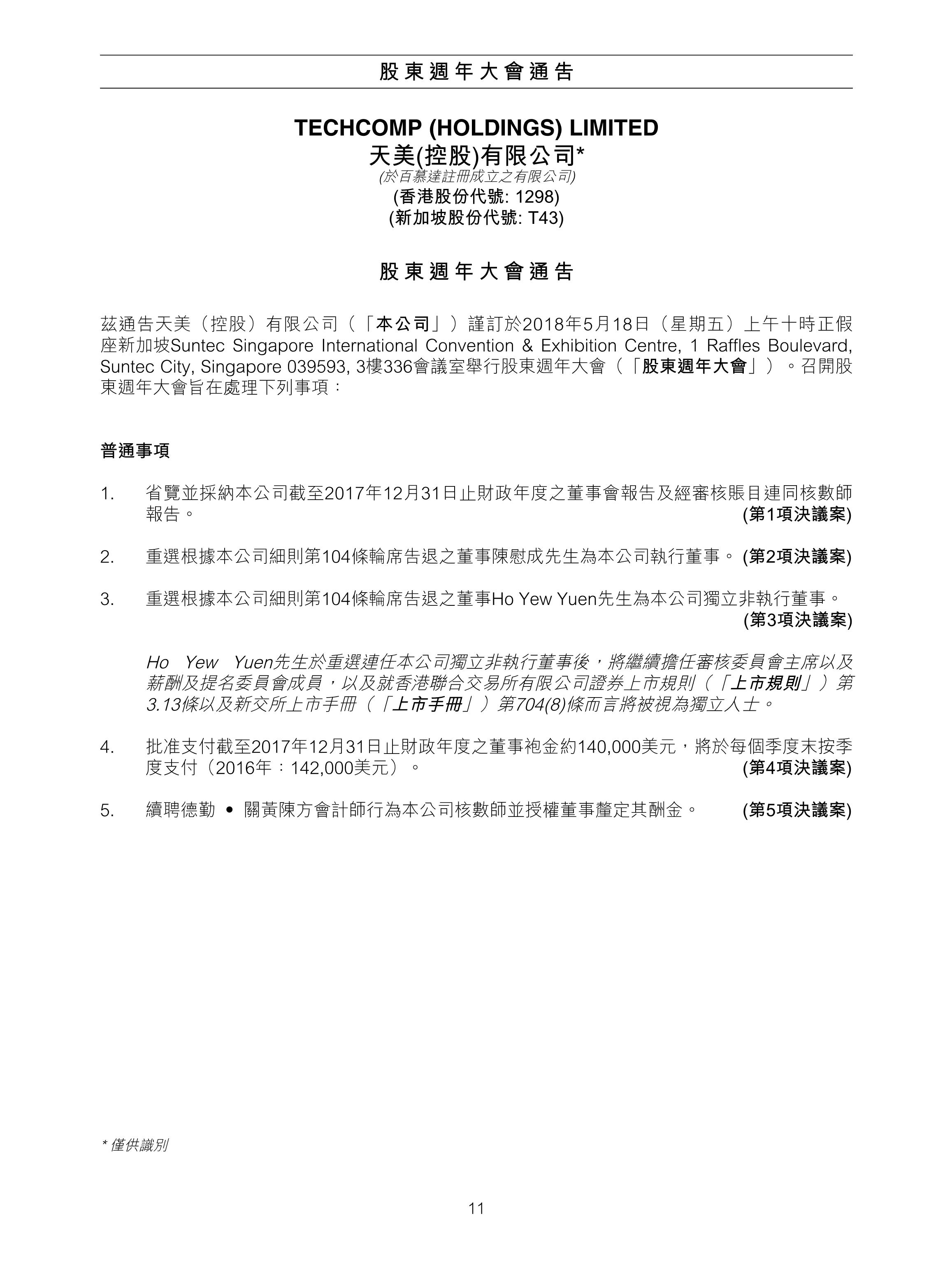 股東週年大會通告

TECHCOMP (HOLDINGS) LIMITED
天美(控股)有限公司*
(於百慕達註冊成立之有限公司)
(香港股份代號: 1298)
(新加坡股份代號: T43)

股東週年大會通告

茲通告天美（控股）有限公司（「本公司」）謹訂於2018年5月18日（星期五）上午十時正假座新加坡Suntec Singapore International Convention & Exhibition Centre, 1 Raffles Boulevard, Suntec City, Singapore 039593, 3樓336會議室舉行股東週年大會（「股東週年大會」）。召開股東週年大會旨在處理下列事項：

普通事項

1. 省覽並採納本公司截至2017年12月31日止財政年度之董事會報告及經審核賬目連同核數師報告。 (第1項決議案)

2. 重選根據本公司細則第104條輪席告退之董事陳慰成先生為本公司執行董事。 (第2項決議案)

3. 重選根據本公司細則第104條輪席告退之董事Ho Yew Yuen先生為本公司獨立非執行董事。 (第3項決議案)

Ho Yew Yuen先生於重選連任本公司獨立非執行董事後，將繼續擔任審核委員會主席以及薪酬及提名委員會成員，以及就香港聯合交易所有限公司證券上市規則（「上市規則」）第3.13條以及新交所上市手冊（「上市手冊」）第704(8)條而言將被視為獨立人士。

4. 批准支付截至2017年12月31日止財政年度之董事袍金約140,000美元，將於每個季度末按季度支付（2016年：142,000美元）。 (第4項決議案)

5. 續聘德勤 • 關黃陳方會計師行為本公司核數師並授權董事釐定其酬金。 (第5項決議案)

* 僅供識別

11